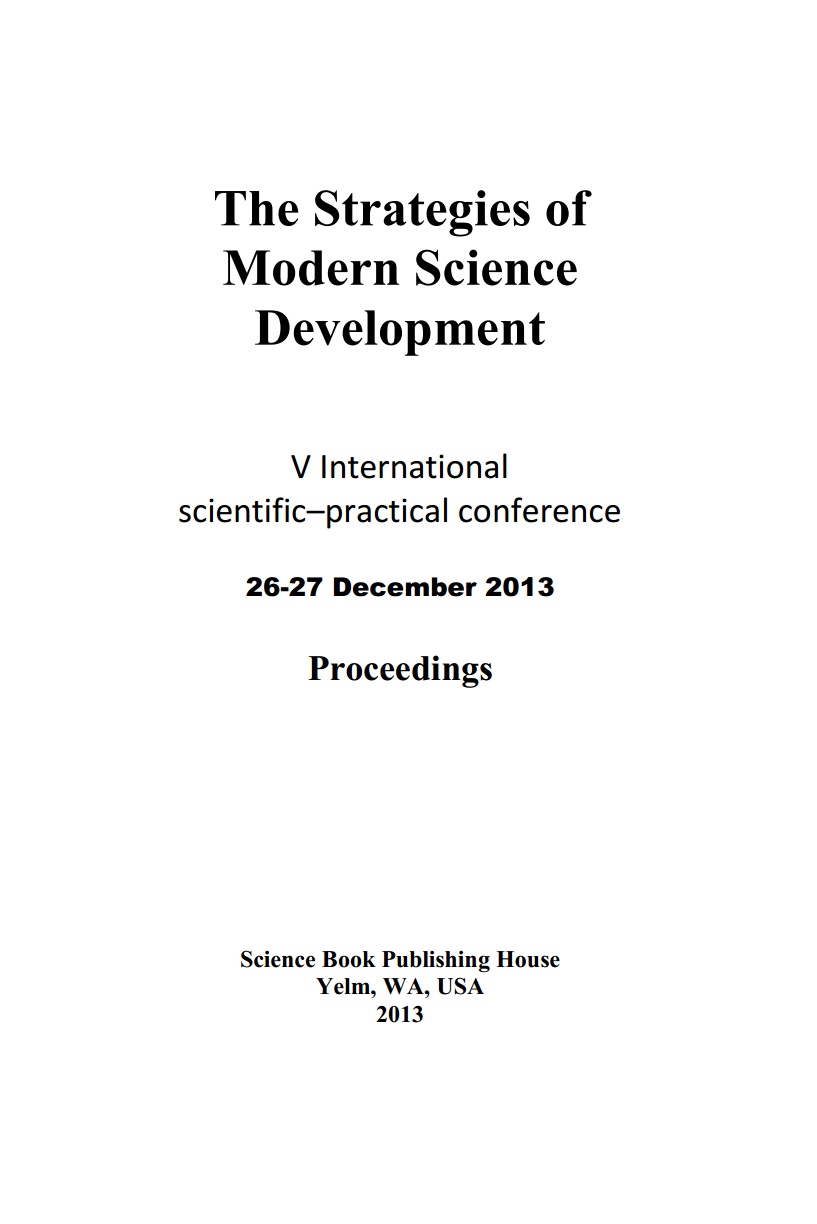 The Strategies of Modern Science Development

V International scientific–practical conference

26-27 December 2013

Proceedings

Science Book Publishing House
Yelm, WA, USA
2013